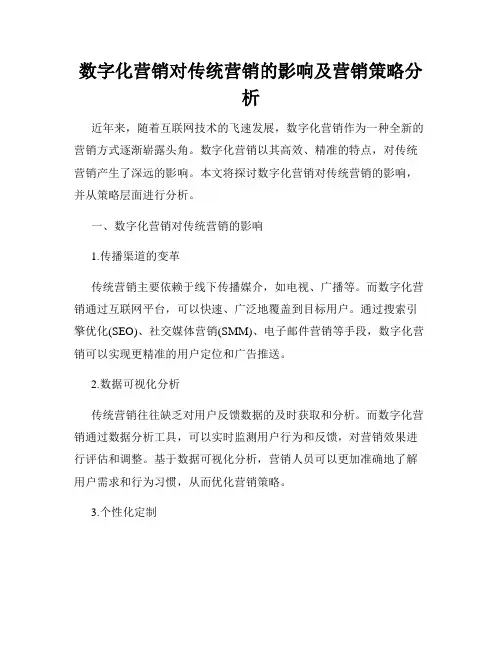 数字化营销对传统营销的影响及营销策略分析

近年来，随着互联网技术的飞速发展，数字化营销作为一种全新的营销方式逐渐崭露头角。数字化营销以其高效、精准的特点，对传统营销产生了深远的影响。本文将探讨数字化营销对传统营销的影响，并从策略层面进行分析。

一、数字化营销对传统营销的影响

1.传播渠道的变革

传统营销主要依赖于线下传播媒介，如电视、广播等。而数字化营销通过互联网平台，可以快速、广泛地覆盖到目标用户。通过搜索引擎优化(SEO)、社交媒体营销(SMM)、电子邮件营销等手段，数字化营销可以实现更精准的用户定位和广告推送。

2.数据可视化分析

传统营销往往缺乏对用户反馈数据的及时获取和分析。而数字化营销通过数据分析工具，可以实时监测用户行为和反馈，对营销效果进行评估和调整。基于数据可视化分析，营销人员可以更加准确地了解用户需求和行为习惯，从而优化营销策略。

3.个性化定制